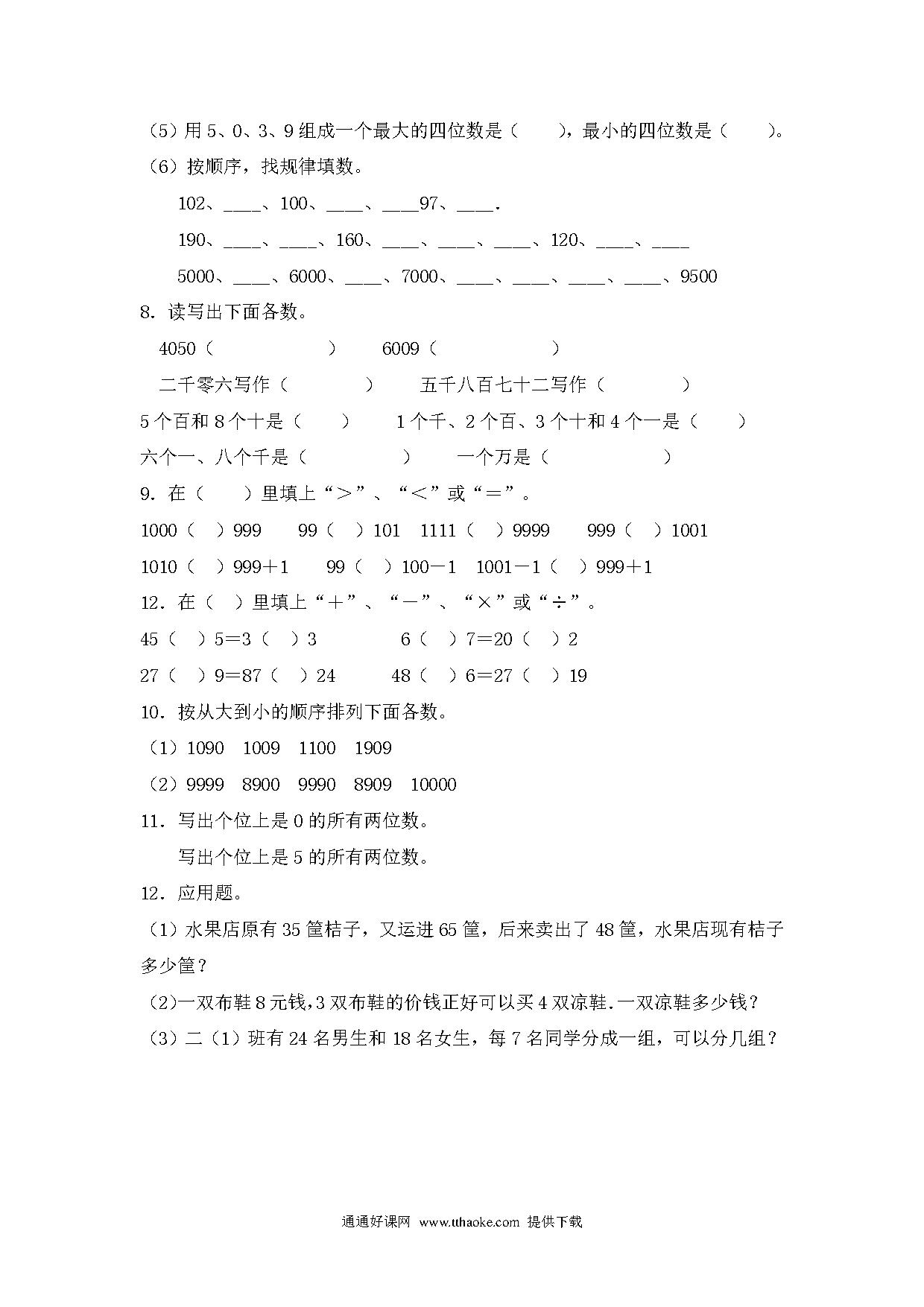 （5）用 5、0、3、9 组成一个最大的四位数是（　　），最小的四位数是（　　）。

（6）按顺序，找规律填数。

102、____、100、____、____97、____.

190、____、____、160、____、____、____、120、____、____

5000、____、6000、____、7000、____、____、____、____、9500

8．读写出下面各数。

4050（　　　　　　）　　6009（　　　　　　）

二千零六写作（　　　　）　　五千八百七十二写作（　　　　）

5 个百和 8 个十是（　　）　　1 个千、2 个百、3 个十和 4 个一是（　　）

六个一、八个千是（　　　　）　　一个万是（　　　　　）

9．在（　　）里填上“＞”、“＜”或“＝”。

1000（　）999　　99（　）101　1111（　）9999　　999（　）1001

1010（　）999＋1　　99（　）100－1　1001－1（　）999＋1

12．在（　）里填上“＋”、“－”、“×”或“÷”。

45（　）5＝3（　）3　　　　6（　）7＝20（　）2

27（　）9＝87（　）24　　　48（　）6＝27（　）19

10．按从大到小的顺序排列下面各数。

（1）1090　1009　1100　1909

（2）9999　8900　9990　8909　10000

11．写出个位上是 0 的所有两位数。

写出个位上是 5 的所有两位数。

12．应用题。

（1）水果店原有 35 筐桔子，又运进 65 筐，后来卖出了 48 筐，水果店现有桔子多少筐？

（2）一双布鞋 8 元钱，3 双布鞋的价钱正好可以买 4 双凉鞋.一双凉鞋多少钱？

（3）二（1）班有 24 名男生和 18 名女生，每 7 名同学分成一组，可以分几组？

通通好课网　www.tthaoke.com　提供下载